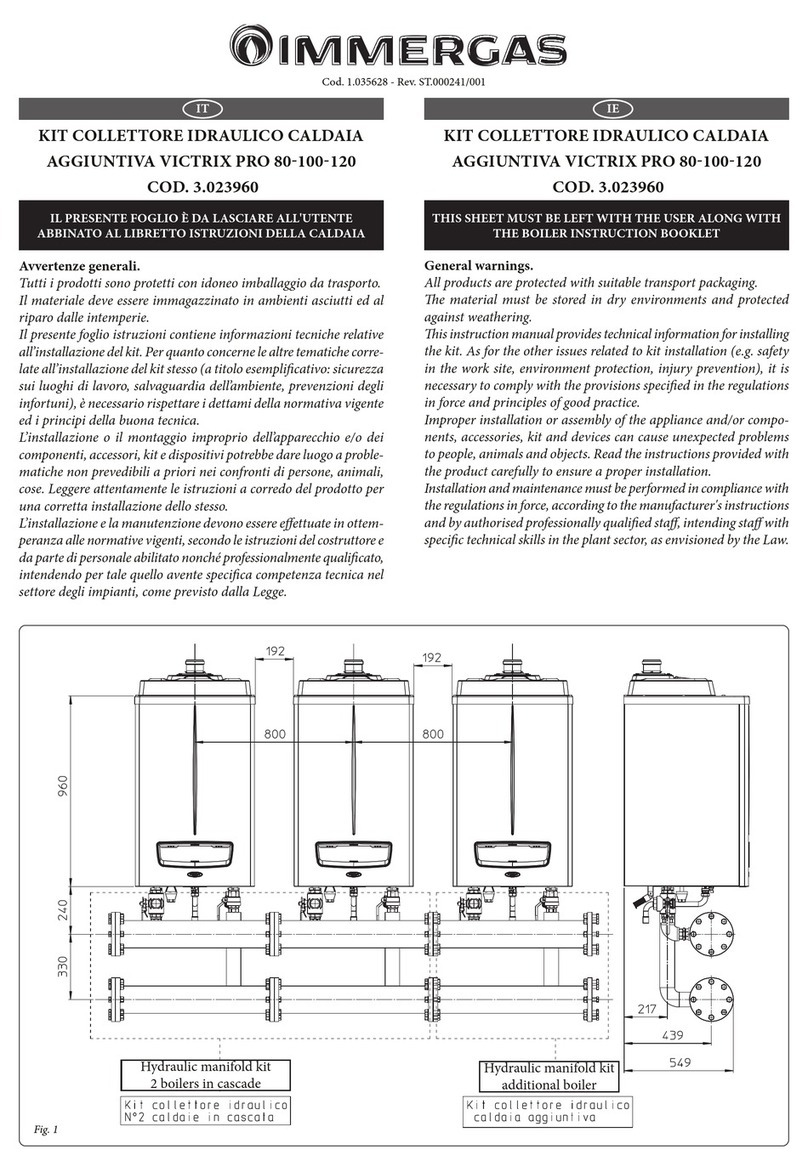 IMMERGAS

Cod. 1.035628 - Rev. ST.000241/001

IT

KIT COLLETTORE IDRAULICO CALDAIA AGGIUNTIVA VICTRIX PRO 80-100-120

COD. 3.023960

IL PRESENTE FOGLIO È DA LASCIARE ALL'UTENTE ABBINATO AL LIBRETTO ISTRUZIONI DELLA CALDAIA

Avvertenze generali.

Tutti i prodotti sono protetti con idoneo imballaggio da trasporto.

Il materiale deve essere immagazzinato in ambienti asciutti ed al riparo dalle intemperie.

Il presente foglio istruzioni contiene informazioni tecniche relative all'installazione del kit. Per quanto concerne le altre tematiche correlate all'installazione del kit stesso (a titolo esemplificativo: sicurezza sui luoghi di lavoro, salvaguardia dell'ambiente, prevenzioni degli infortuni), è necessario rispettare i dettami della normativa vigente ed i principi della buona tecnica.

L'installazione o il montaggio improprio dell'apparecchio e/o dei componenti, accessori, kit e dispositivi potrebbe dare luogo a problematiche non prevedibili a priori nei confronti di persone, animali, cose. Leggere attentamente le istruzioni a corredo del prodotto per una corretta installazione dello stesso.

L'installazione e la manutenzione devono essere effettuate in ottemperanza alle normative vigenti, secondo le istruzioni del costruttore e da parte di personale abilitato nonché professionalmente qualificato, intendendo per tale quello avente specifica competenza tecnica nel settore degli impianti, come previsto dalla Legge.

IE

KIT COLLETTORE IDRAULICO CALDAIA AGGIUNTIVA VICTRIX PRO 80-100-120

COD. 3.023960

THIS SHEET MUST BE LEFT WITH THE USER ALONG WITH THE BOILER INSTRUCTION BOOKLET

General warnings.

All products are protected with suitable transport packaging.

The material must be stored in dry environments and protected against weathering.

This instruction manual provides technical information for installing the kit. As for the other issues related to kit installation (e.g. safety in the work site, environment protection, injury prevention), it is necessary to comply with the provisions specified in the regulations in force and principles of good practice.

Improper installation or assembly of the appliance and/or components, accessories, kit and devices can cause unexpected problems to people, animals and objects. Read the instructions provided with the product carefully to ensure a proper installation.

Installation and maintenance must be performed in compliance with the regulations in force, according to the manufacturer's instructions and by authorised professionally qualified staff, intending staff with specific technical skills in the plant sector, as envisioned by the Law.

192
192
800
800
960
240
330
217
439
549

Hydraulic manifold kit
2 boilers in cascade

Kit collettore idraulico
N°2 caldaie in cascata

Hydraulic manifold kit
additional boiler

Kit collettore idraulico
caldaia aggiuntiva

Fig. 1